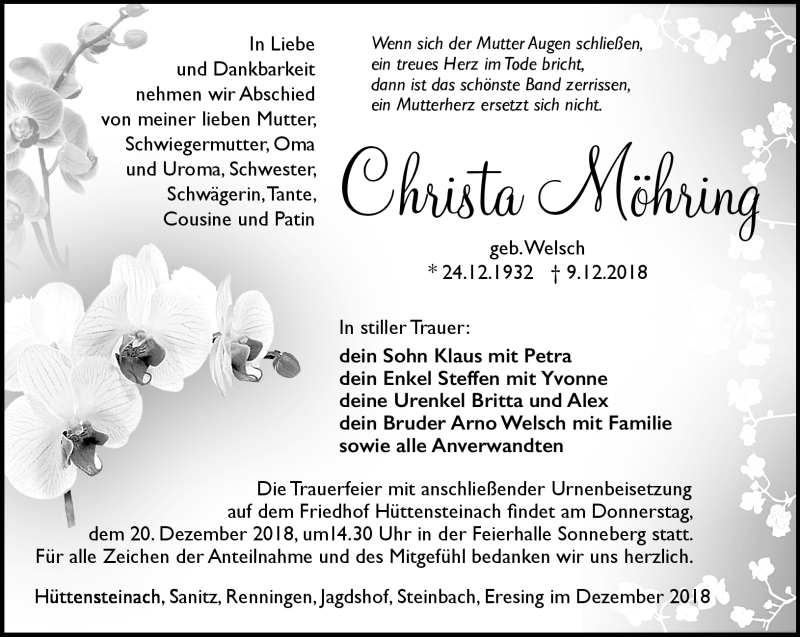 In Liebe
und Dankbarkeit
nehmen wir Abschied
von meiner lieben Mutter,
Schwiegermutter, Oma
und Uroma, Schwester,
Schwägerin, Tante,
Cousine und Patin

Wenn sich der Mutter Augen schließen,
ein treues Herz im Tode bricht,
dann ist das schönste Band zerrissen,
ein Mutterherz ersetzt sich nicht.

Christa Möhring

geb. Welsch
* 24.12.1932 † 9.12.2018

In stiller Trauer:

dein Sohn Klaus mit Petra
dein Enkel Steffen mit Yvonne
deine Urenkel Britta und Alex
dein Bruder Arno Welsch mit Familie
sowie alle Anverwandten

Die Trauerfeier mit anschließender Urnenbeisetzung auf dem Friedhof Hüttensteinach findet am Donnerstag, dem 20. Dezember 2018, um14.30 Uhr in der Feierhalle Sonneberg statt. Für alle Zeichen der Anteilnahme und des Mitgefühl bedanken wir uns herzlich.

Hüttensteinach, Sanitz, Renningen, Jagdshof, Steinbach, Eresing im Dezember 2018